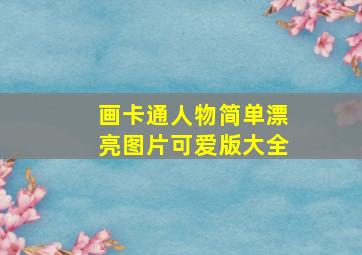 画卡通人物简单漂亮图片可爱版大全